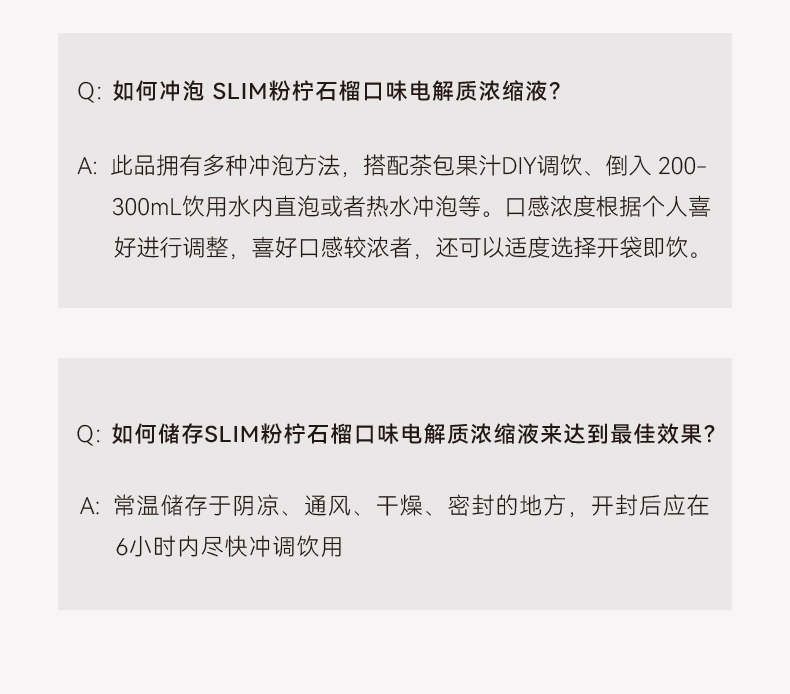 Q: 如何冲泡 SLIM粉柠石榴口味电解质浓缩液?

A: 此品拥有多种冲泡方法，搭配茶包果汁DIY调饮、倒入 200-300mL饮用水内直泡或者热水冲泡等。口感浓度根据个人喜好进行调整，喜好口感较浓者，还可以适度选择开袋即饮。

Q: 如何储存SLIM粉柠石榴口味电解质浓缩液来达到最佳效果?

A: 常温储存于阴凉、通风、干燥、密封的地方，开封后应在6小时内尽快冲调饮用